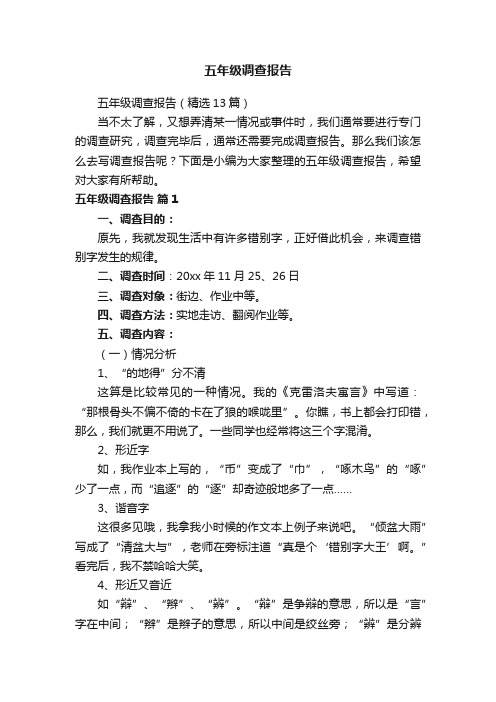 五年级调查报告

五年级调查报告（精选13篇）

当不太了解，又想弄清某一情况或事件时，我们通常要进行专门的调查研究，调查完毕后，通常还需要完成调查报告。那么我们该怎么去写调查报告呢？下面是小编为大家整理的五年级调查报告，希望对大家有所帮助。

五年级调查报告 篇1

一、调查目的：

原先，我就发现生活中有许多错别字，正好借此机会，来调查错别字发生的规律。

二、调查时间：20xx年11月25、26日

三、调查对象：街边、作业中等。

四、调查方法：实地走访、翻阅作业等。

五、调查内容：

（一）情况分析

1、“的地得”分不清

这算是比较常见的一种情况。我的《克雷洛夫寓言》中写道：“那根骨头不偏不倚的卡在了狼的喉咙里”。你瞧，书上都会打印错，那么，我们就更不用说了。一些同学也经常将这三个字混淆。

2、形近字

如，我作业本上写的，“币”变成了“巾”，“啄木鸟”的“啄”少了一点，而“追逐”的“逐”却奇迹般地多了一点……

3、谐音字

这很多见哦，我拿我小时候的作文本上例子来说吧。“倾盆大雨”写成了“清盆大与”，老师在旁标注道“真是个‘错别字大王’啊。”看完后，我不禁哈哈大笑。

4、形近又音近

如“辩”、“辫”、“辨”。“辩”是争辩的意思，所以是“言”字在中间；“辫”是辫子的意思，所以中间是绞丝旁；“辨”是分辨